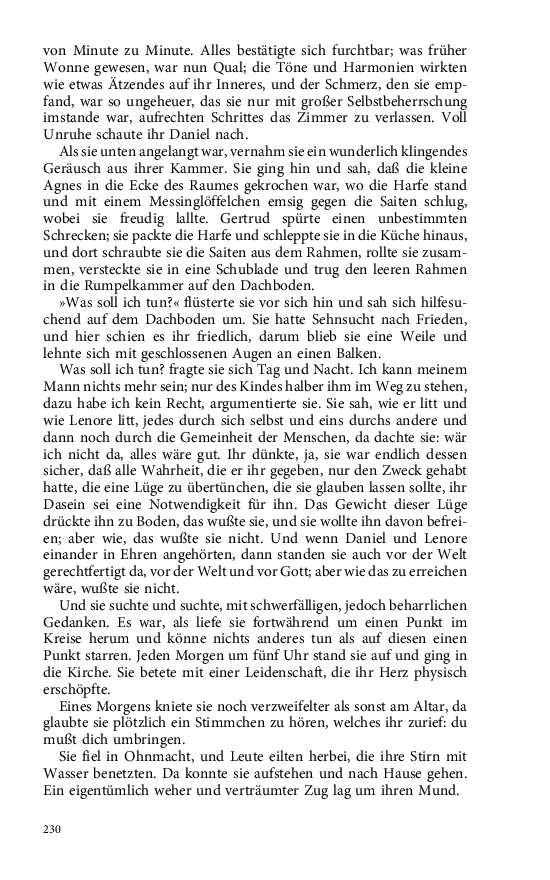 von Minute zu Minute. Alles bestätigte sich furchtbar; was früher Wonne gewesen, war nun Qual; die Töne und Harmonien wirkten wie etwas Ätzendes auf ihr Inneres, und der Schmerz, den sie empfand, war so ungeheuer, das sie nur mit großer Selbstbeherrschung imstande war, aufrechten Schrittes das Zimmer zu verlassen. Voll Unruhe schaute ihr Daniel nach.

Als sie unten angelangt war, vernahm sie ein wunderlich klingendes Geräusch aus ihrer Kammer. Sie ging hin und sah, daß die kleine Agnes in die Ecke des Raumes gekrochen war, wo die Harfe stand und mit einem Messinglöffelchen emsig gegen die Saiten schlug, wobei sie freudig lallte. Gertrud spürte einen unbestimmten Schrecken; sie packte die Harfe und schleppte sie in die Küche hinaus, und dort schraubte sie die Saiten aus dem Rahmen, rollte sie zusammen, versteckte sie in eine Schublade und trug den leeren Rahmen in die Rumpelkammer auf den Dachboden.

»Was soll ich tun?« flüsterte sie vor sich hin und sah sich hilfesuchend auf dem Dachboden um. Sie hatte Sehnsucht nach Frieden, und hier schien es ihr friedlich, darum blieb sie eine Weile und lehnte sich mit geschlossenen Augen an einen Balken.

Was soll ich tun? fragte sie sich Tag und Nacht. Ich kann meinem Mann nichts mehr sein; nur des Kindes halber ihm im Weg zu stehen, dazu habe ich kein Recht, argumentierte sie. Sie sah, wie er litt und wie Lenore litt, jedes durch sich selbst und eins durchs andere und dann noch durch die Gemeinheit der Menschen, da dachte sie: wär ich nicht da, alles wäre gut. Ihr dünkte, ja, sie war endlich dessen sicher, daß alle Wahrheit, die er ihr gegeben, nur den Zweck gehabt hatte, die eine Lüge zu übertünchen, die sie glauben lassen sollte, ihr Dasein sei eine Notwendigkeit für ihn. Das Gewicht dieser Lüge drückte ihn zu Boden, das wußte sie, und sie wollte ihn davon befreien; aber wie, das wußte sie nicht. Und wenn Daniel und Lenore einander in Ehren angehörten, dann standen sie auch vor der Welt gerechtfertigt da, vor der Welt und vor Gott; aber wie das zu erreichen wäre, wußte sie nicht.

Und sie suchte und suchte, mit schwerfälligen, jedoch beharrlichen Gedanken. Es war, als liefe sie fortwährend um einen Punkt im Kreise herum und könne nichts anderes tun als auf diesen einen Punkt starren. Jeden Morgen um fünf Uhr stand sie auf und ging in die Kirche. Sie betete mit einer Leidenschaft, die ihr Herz physisch erschöpfte.

Eines Morgens kniete sie noch verzweifelter als sonst am Altar, da glaubte sie plötzlich ein Stimmchen zu hören, welches ihr zurief: du mußt dich umbringen.

Sie fiel in Ohnmacht, und Leute eilten herbei, die ihre Stirn mit Wasser benetzten. Da konnte sie aufstehen und nach Hause gehen. Ein eigentümlich weher und verträumter Zug lag um ihren Mund.

230